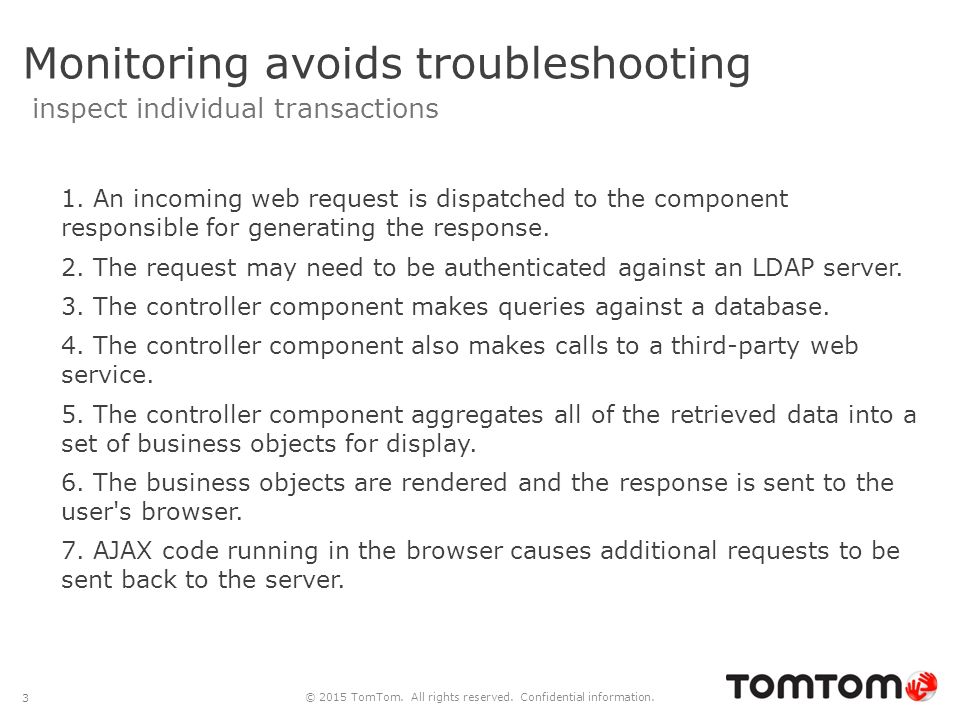 Monitoring avoids troubleshooting
inspect individual transactions

1. An incoming web request is dispatched to the component responsible for generating the response.

2. The request may need to be authenticated against an LDAP server.

3. The controller component makes queries against a database.

4. The controller component also makes calls to a third-party web service.

5. The controller component aggregates all of the retrieved data into a set of business objects for display.

6. The business objects are rendered and the response is sent to the user's browser.

7. AJAX code running in the browser causes additional requests to be sent back to the server.

3

© 2015 TomTom. All rights reserved. Confidential information.

TOMTOM